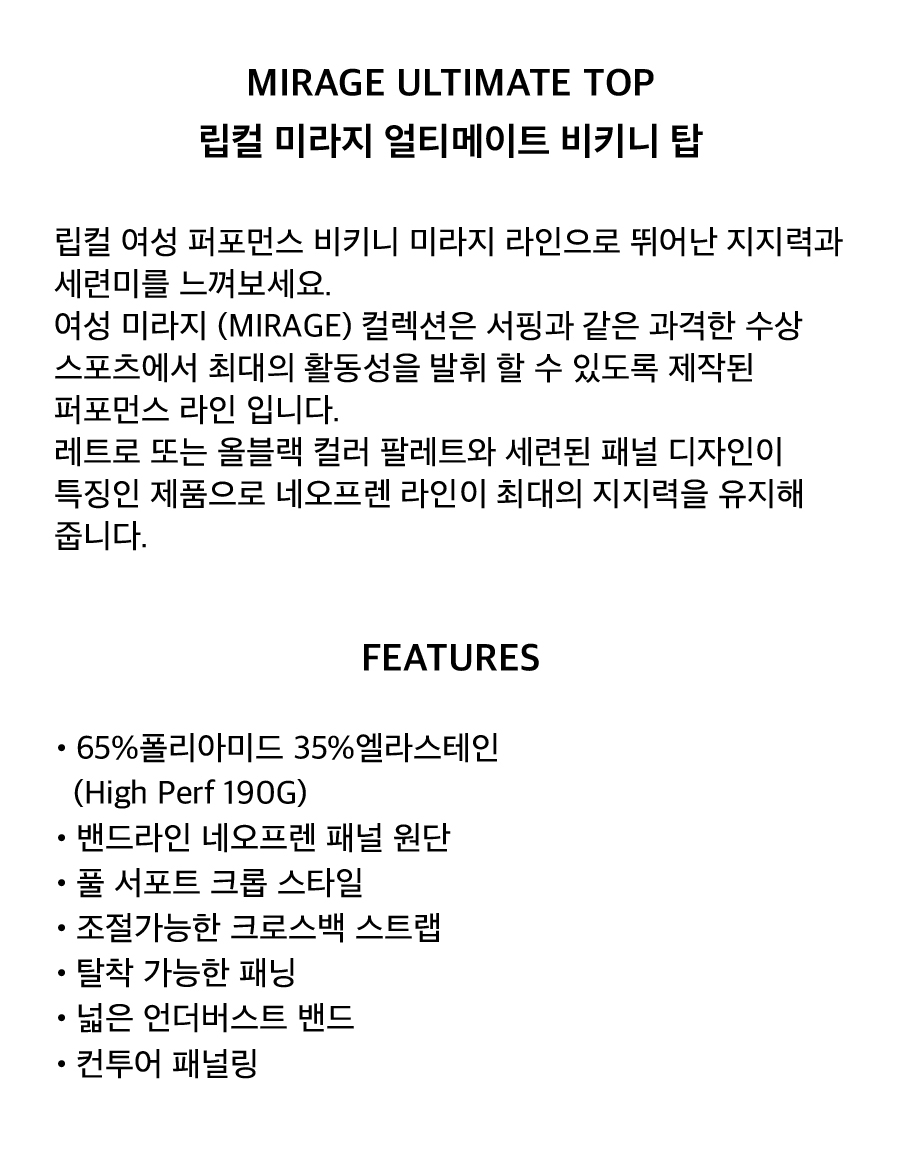 MIRAGE ULTIMATE TOP
립컬 미라지 얼티메이트 비키니 탑

립컬 여성 퍼포먼스 비키니 미라지 라인으로 뛰어난 지지력과 세련미를 느껴보세요.
여성 미라지 (MIRAGE) 컬렉션은 서핑과 같은 과격한 수상 스포츠에서 최대의 활동성을 발휘 할 수 있도록 제작된 퍼포먼스 라인 입니다.
레트로 또는 올블랙 컬러 팔레트와 세련된 패널 디자인이 특징인 제품으로 네오프렌 라인이 최대의 지지력을 유지해 줍니다.

FEATURES

• 65%폴리아미드 35%엘라스테인 (High Perf 190G)
• 밴드라인 네오프렌 패널 원단
• 풀 서포트 크롭 스타일
• 조절가능한 크로스백 스트랩
• 탈착 가능한 패닝
• 넓은 언더버스트 밴드
• 컨투어 패널링